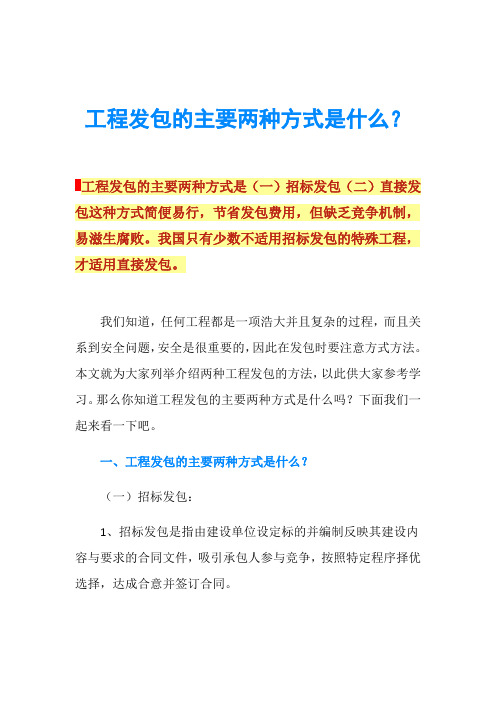 工程发包的主要两种方式是什么？

工程发包的主要两种方式是（一）招标发包（二）直接发包这种方式简便易行，节省发包费用，但缺乏竞争机制，易滋生腐败。我国只有少数不适用招标发包的特殊工程，才适用直接发包。

我们知道，任何工程都是一项浩大并且复杂的过程，而且关系到安全问题，安全是很重要的，因此在发包时要注意方式方法。本文就为大家列举介绍两种工程发包的方法，以此供大家参考学习。那么你知道工程发包的主要两种方式是什么吗？下面我们一起来看一下吧。

一、工程发包的主要两种方式是什么？

（一）招标发包：

1、招标发包是指由建设单位设定标的并编制反映其建设内容与要求的合同文件，吸引承包人参与竞争，按照特定程序择优选择，达成合意并签订合同。